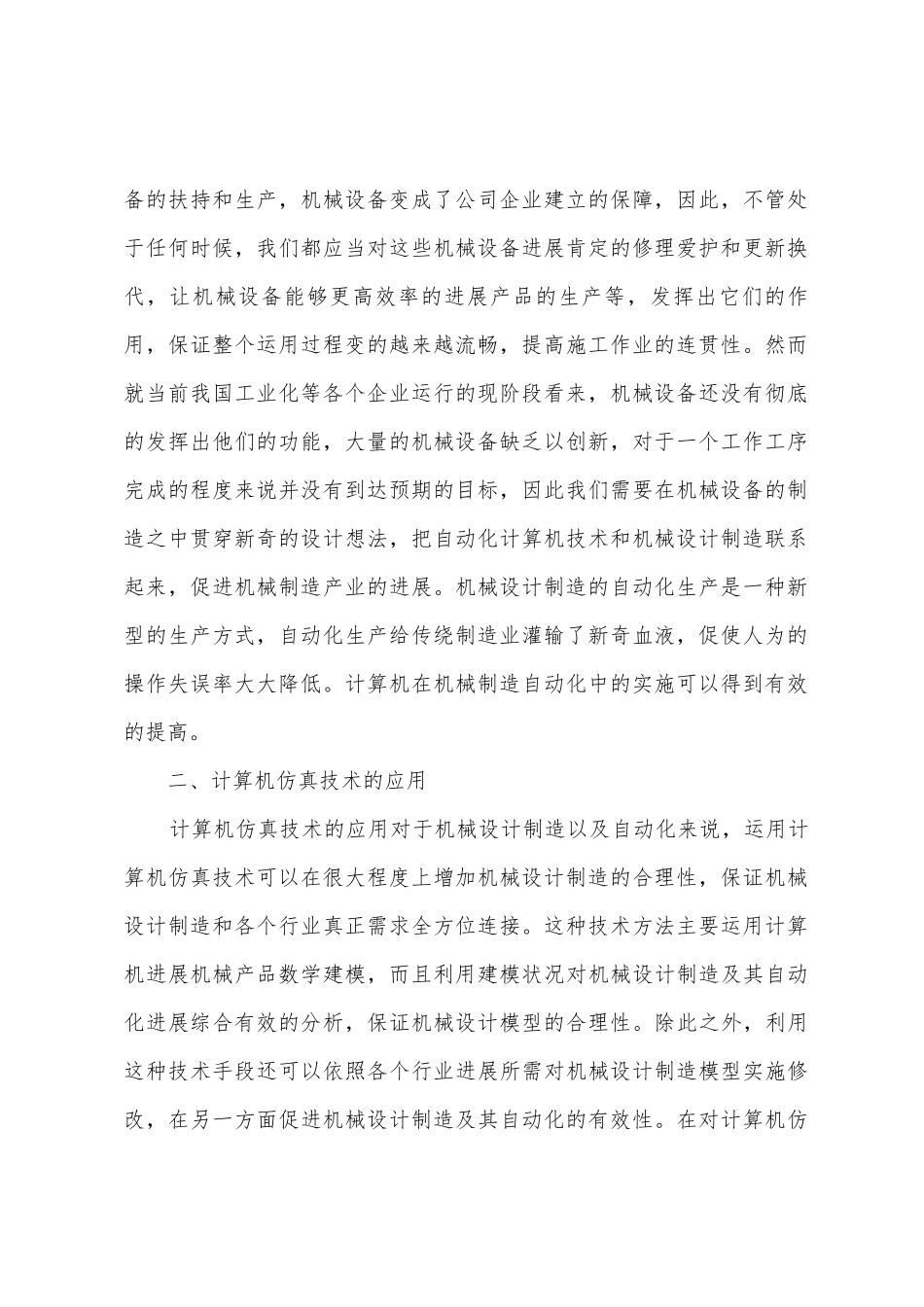 备的扶持和生产，机械设备变成了公司企业建立的保障，因此，不管处于任何时候，我们都应当对这些机械设备进展肯定的修理爱护和更新换代，让机械设备能够更高效率的进展产品的生产等，发挥出它们的作用，保证整个运用过程变的越来越流畅，提高施工作业的连贯性。然而就当前我国工业化等各个企业运行的现阶段看来，机械设备还没有彻底的发挥出他们的功能，大量的机械设备缺乏以创新，对于一个工作工序完成的程度来说并没有到达预期的目标，因此我们需要在机械设备的制造之中贯穿新奇的设计想法，把自动化计算机技术和机械设计制造联系起来，促进机械制造产业的进展。机械设计制造的自动化生产是一种新型的生产方式，自动化生产给传绕制造业灌输了新奇血液，促使人为的操作失误率大大降低。计算机在机械制造自动化中的实施可以得到有效的提高。

二、计算机仿真技术的应用

计算机仿真技术的应用对于机械设计制造以及自动化来说，运用计算机仿真技术可以在很大程度上增加机械设计制造的合理性，保证机械设计制造和各个行业真正需求全方位连接。这种技术方法主要运用计算机进展机械产品数学建模，而且利用建模状况对机械设计制造及其自动化进展综合有效的分析，保证机械设计模型的合理性。除此之外，利用这种技术手段还可以依照各个行业进展所需对机械设计制造模型实施修改，在另一方面促进机械设计制造及其自动化的有效性。在对计算机仿